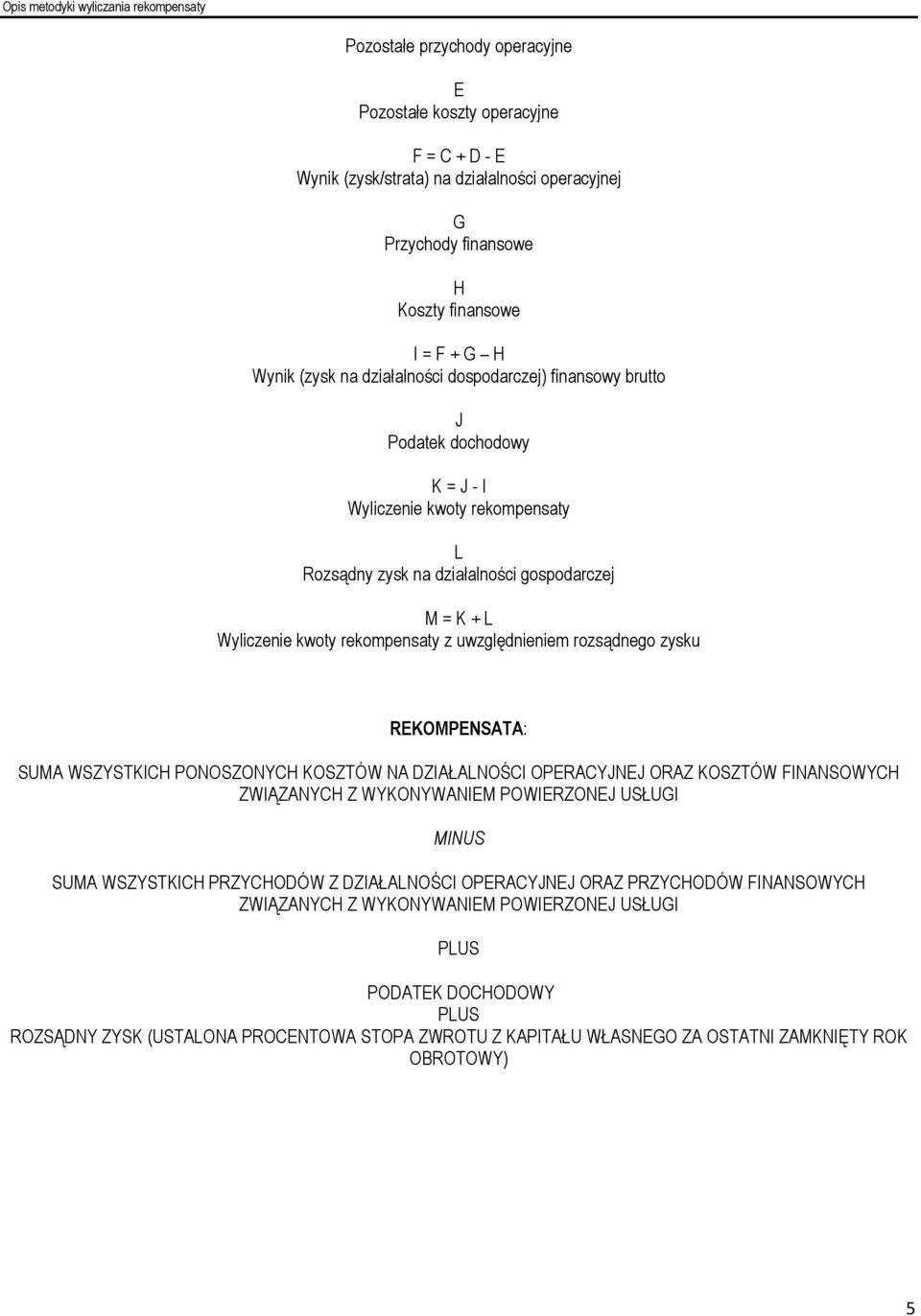 Opis metodyki wyliczania rekompensaty

Pozostałe przychody operacyjne

E
Pozostałe koszty operacyjne

F = C + D - E
Wynik (zysk/strata) na działalności operacyjnej

G
Przychody finansowe

H
Koszty finansowe

I = F + G – H
Wynik (zysk na działalności dospodarczej) finansowy brutto

J
Podatek dochodowy

K = J - I
Wyliczenie kwoty rekompensaty

L
Rozsądny zysk na działalności gospodarczej

M = K + L
Wyliczenie kwoty rekompensaty z uwzględnieniem rozsądnego zysku

REKOMPENSATA:

SUMA WSZYSTKICH PONOSZONYCH KOSZTÓW NA DZIAŁALNOŚCI OPERACYJNEJ ORAZ KOSZTÓW FINANSOWYCH ZWIĄZANYCH Z WYKONYWANIEM POWIERZONEJ USŁUGI

MINUS

SUMA WSZYSTKICH PRZYCHODÓW Z DZIAŁALNOŚCI OPERACYJNEJ ORAZ PRZYCHODÓW FINANSOWYCH ZWIĄZANYCH Z WYKONYWANIEM POWIERZONEJ USŁUGI

PLUS

PODATEK DOCHODOWY
PLUS
ROZSĄDNY ZYSK (USTALONA PROCENTOWA STOPA ZWROTU Z KAPITAŁU WŁASNEGO ZA OSTATNI ZAMKNIĘTY ROK OBROTOWY)

5